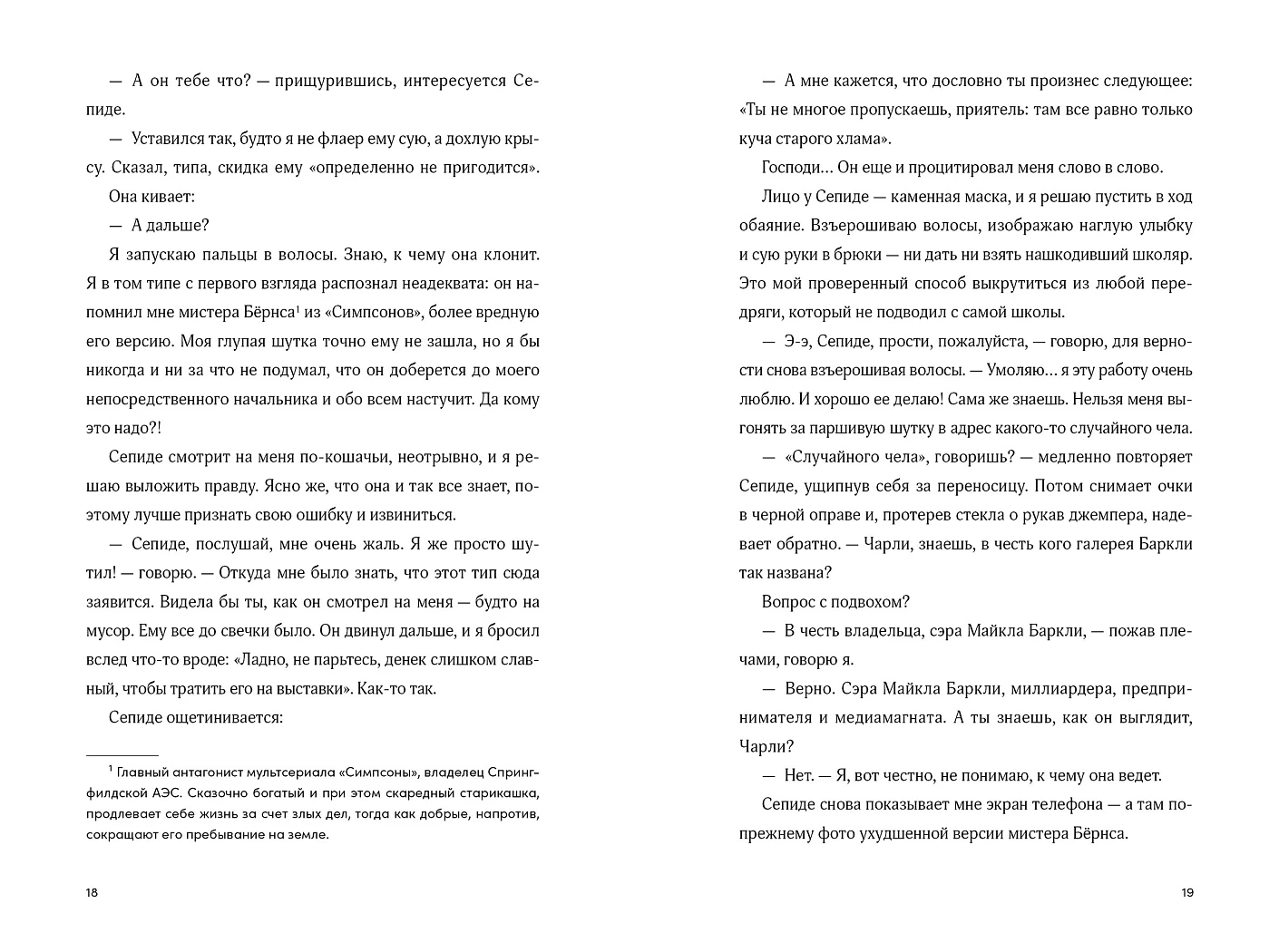 — А он тебе что? — прищурившись, интересуется Сепиде.

— Уставился так, будто я не флаер ему сую, а дохлую крысу. Сказал, типа, скидка ему «определенно не пригодится».

Она кивает:

— А дальше?

Я запускаю пальцы в волосы. Знаю, к чему она клонит. Я в том типе с первого взгляда распознал неадеквата: он напомнил мне мистера Бёрнса$^1$ из «Симпсонов», более вредную его версию. Моя глупая шутка точно ему не зашла, но я бы никогда и ни за что не подумал, что он доберется до моего непосредственного начальника и обо всем настучит. Да кому это надо?!

Сепиде смотрит на меня по-кошачьи, неотрывно, и я решаю выложить правду. Ясно же, что она и так все знает, поэтому лучше признать свою ошибку и извиниться.

— Сепиде, послушай, мне очень жаль. Я же просто шутил! — говорю. — Откуда мне было знать, что этот тип сюда заявится. Видела бы ты, как он смотрел на меня — будто на мусор. Ему все до свечки было. Он двинул дальше, и я бросил вслед что-то вроде: «Ладно, не парьтесь, денек слишком славный, чтобы тратить его на выставки». Как-то так.

Сепиде ощетинивается:

$^1$ Главный антагонист мультсериала «Симпсоны», владелец Спрингфилдской АЭС. Сказочно богатый и при этом скаредный старикашка, продлевает себе жизнь за счет злых дел, тогда как добрые, напротив, сокращают его пребывание на земле.

18

— А мне кажется, что дословно ты произнес следующее: «Ты не многое пропускаешь, приятель: там все равно только куча старого хлама».

Господи… Он еще и процитировал меня слово в слово.

Лицо у Сепиде — каменная маска, и я решаю пустить в ход обаяние. Взъерошиваю волосы, изображаю наглую улыбку и сую руки в брюки — ни дать ни взять нашкодивший школяр. Это мой проверенный способ выкрутиться из любой передряги, который не подводил с самой школы.

— Э-э, Сепиде, прости, пожалуйста, — говорю, для верности снова взъерошивая волосы. — Умоляю… я эту работу очень люблю. И хорошо ее делаю! Сама же знаешь. Нельзя меня выгонять за паршивую шутку в адрес какого-то случайного чела.

— «Случайного чела», говоришь? — медленно повторяет Сепиде, ущипнув себя за переносицу. Потом снимает очки в черной оправе и, протерев стекла о рукав джемпера, надевает обратно. — Чарли, знаешь, в честь кого галерея Баркли так названа?

Вопрос с подвохом?

— В честь владельца, сэра Майкла Баркли, — пожав плечами, говорю я.

— Верно. Сэра Майкла Баркли, миллиардера, предпринимателя и медиамагната. А ты знаешь, как он выглядит, Чарли?

— Нет. — Я, вот честно, не понимаю, к чему она ведет.

Сепиде снова показывает мне экран телефона — а там по-прежнему фото ухудшенной версии мистера Бёрнса.

19